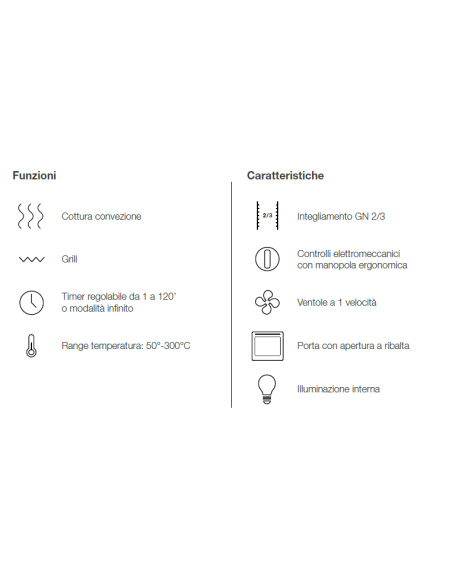 Funzioni

Cottura convezione

Grill

Timer regolabile da 1 a 120' o modalità infinito

Range temperatura: 50°-300°C

Caratteristiche

2/3

Integliamento GN 2/3

Controlli elettromeccanici con manopola ergonomica

Ventole a 1 velocità

Porta con apertura a ribalta

Illuminazione interna